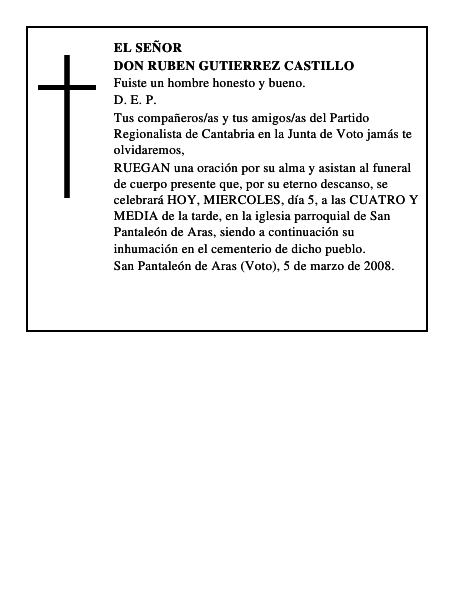 EL SEÑOR
DON RUBEN GUTIERREZ CASTILLO
Fuiste un hombre honesto y bueno.
D. E. P.
Tus compañeros/as y tus amigos/as del Partido Regionalista de Cantabria en la Junta de Voto jamás te olvidaremos,
RUEGAN una oración por su alma y asistan al funeral de cuerpo presente que, por su eterno descanso, se celebrará HOY, MIERCOLES, día 5, a las CUATRO Y MEDIA de la tarde, en la iglesia parroquial de San Pantaleón de Aras, siendo a continuación su inhumación en el cementerio de dicho pueblo.
San Pantaleón de Aras (Voto), 5 de marzo de 2008.